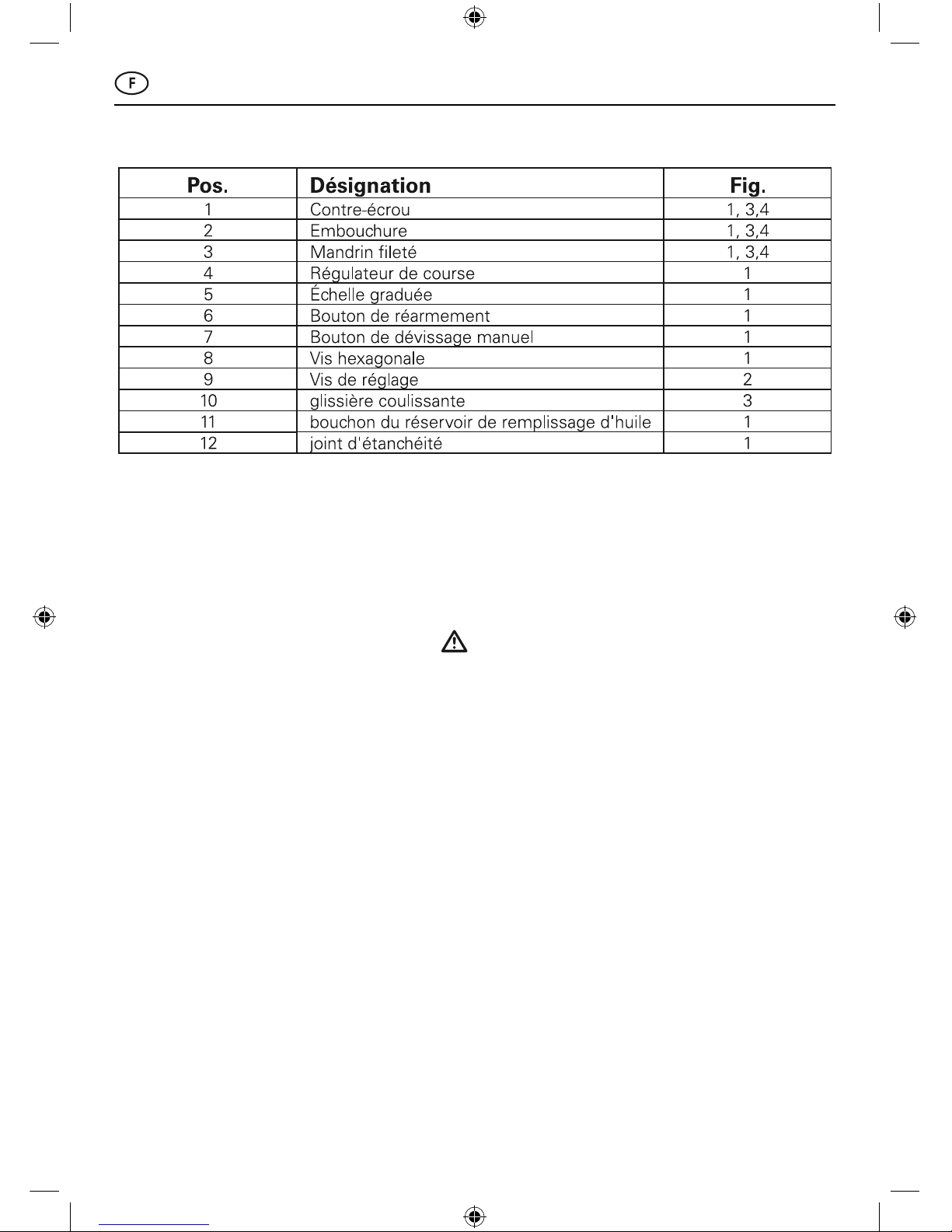 F

| Pos. | Désignation | Fig. |
|---|---|---|
| 1 | Contre-écrou | 1, 3,4 |
| 2 | Embouchure | 1, 3,4 |
| 3 | Mandrin fileté | 1, 3,4 |
| 4 | Régulateur de course | 1 |
| 5 | Échelle graduée | 1 |
| 6 | Bouton de réarmement | 1 |
| 7 | Bouton de dévissage manuel | 1 |
| 8 | Vis hexagonale | 1 |
| 9 | Vis de réglage | 2 |
| 10 | glissière coulissante | 3 |
| 11 | bouchon du réservoir de remplissage d'huile | 1 |
| 12 | joint d'étanchéité | 1 |